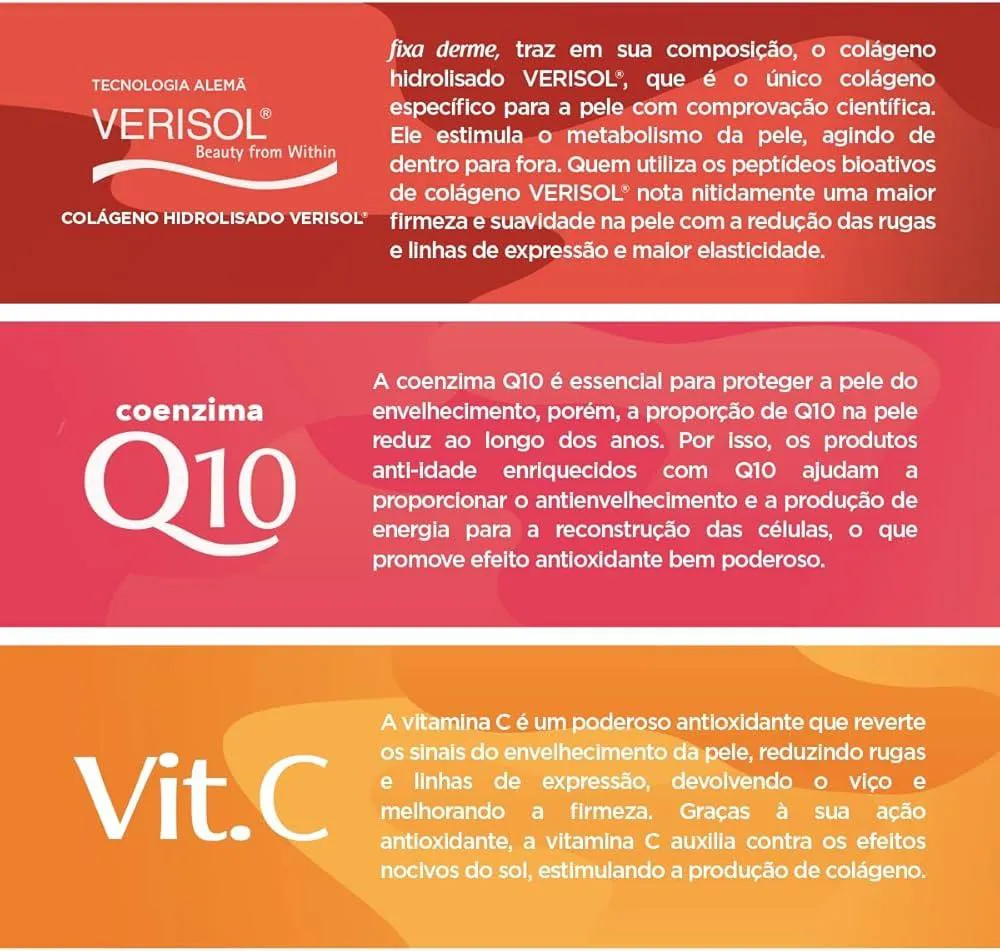 TECNOLOGIA ALEMÃ
VERISOL®
Beauty from Within
COLÁGENO HIDROLISADO VERISOL®

fixa derme, traz em sua composição, o colágeno hidrolisado VERISOL®, que é o único colágeno específico para a pele com comprovação científica. Ele estimula o metabolismo da pele, agindo de dentro para fora. Quem utiliza os peptídeos bioativos de colágeno VERISOL® nota nitidamente uma maior firmeza e suavidade na pele com a redução das rugas e linhas de expressão e maior elasticidade.

coenzima
Q10

A coenzima Q10 é essencial para proteger a pele do envelhecimento, porém, a proporção de Q10 na pele reduz ao longo dos anos. Por isso, os produtos anti-idade enriquecidos com Q10 ajudam a proporcionar o antienvelhecimento e a produção de energia para a reconstrução das células, o que promove efeito antioxidante bem poderoso.

Vit.C

A vitamina C é um poderoso antioxidante que reverte os sinais do envelhecimento da pele, reduzindo rugas e linhas de expressão, devolvendo o viço e melhorando a firmeza. Graças à sua ação antioxidante, a vitamina C auxilia contra os efeitos nocivos do sol, estimulando a produção de colágeno.